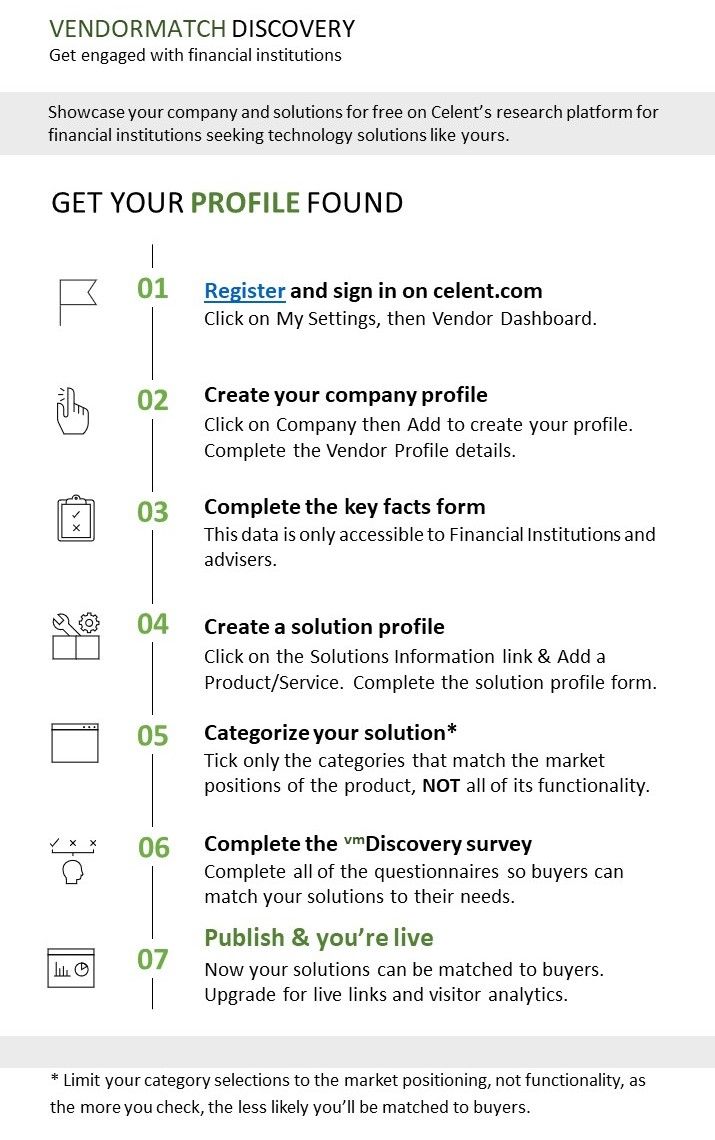 VENDORMATCH DISCOVERY
Get engaged with financial institutions

Showcase your company and solutions for free on Celent's research platform for financial institutions seeking technology solutions like yours.

GET YOUR PROFILE FOUND

01 Register and sign in on celent.com
Click on My Settings, then Vendor Dashboard.

02 Create your company profile
Click on Company then Add to create your profile. Complete the Vendor Profile details.

03 Complete the key facts form
This data is only accessible to Financial Institutions and advisers.

04 Create a solution profile
Click on the Solutions Information link & Add a Product/Service. Complete the solution profile form.

05 Categorize your solution*
Tick only the categories that match the market positions of the product, NOT all of its functionality.

06 Complete the $^{vm}$Discovery survey
Complete all of the questionnaires so buyers can match your solutions to their needs.

07 Publish & you're live
Now your solutions can be matched to buyers. Upgrade for live links and visitor analytics.

* Limit your category selections to the market positioning, not functionality, as the more you check, the less likely you'll be matched to buyers.